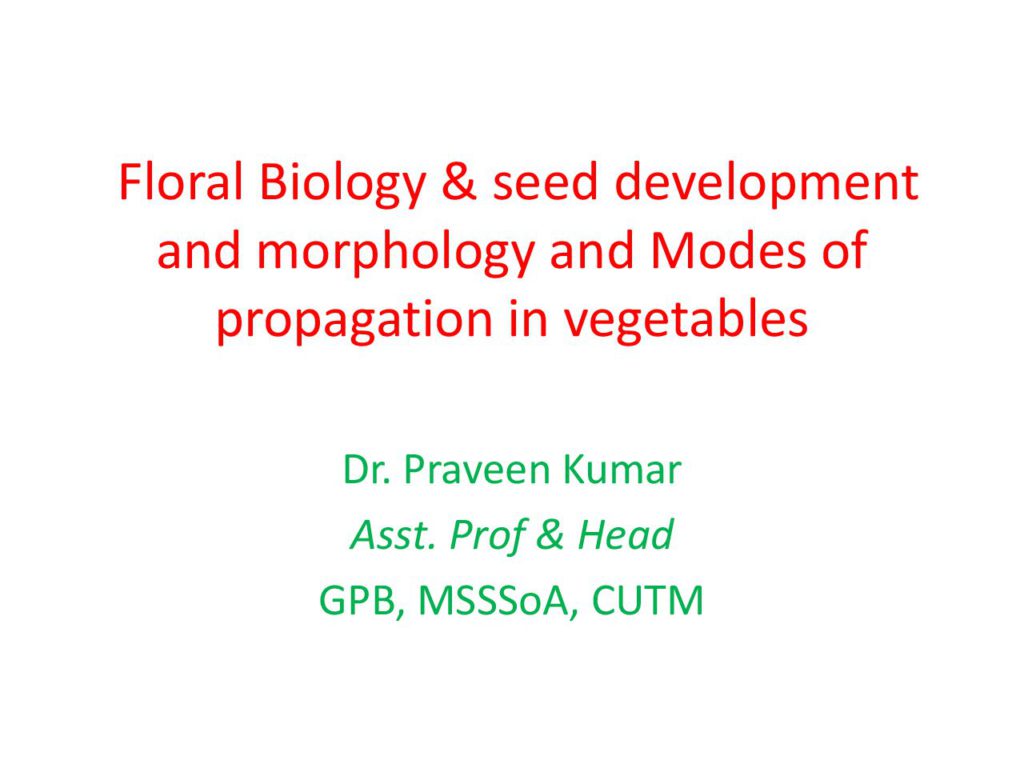 Floral Biology & seed development and morphology and Modes of propagation in vegetables

Dr. Praveen Kumar
Asst. Prof & Head
GPB, MSSSoA, CUTM